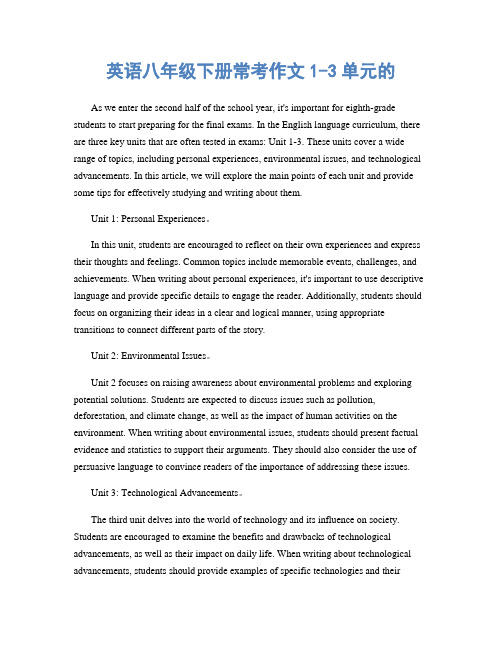 英语八年级下册常考作文 1-3 单元的

As we enter the second half of the school year, it's important for eighth-grade students to start preparing for the final exams. In the English language curriculum, there are three key units that are often tested in exams: Unit 1-3. These units cover a wide range of topics, including personal experiences, environmental issues, and technological advancements. In this article, we will explore the main points of each unit and provide some tips for effectively studying and writing about them.

Unit 1: Personal Experiences。

In this unit, students are encouraged to reflect on their own experiences and express their thoughts and feelings. Common topics include memorable events, challenges, and achievements. When writing about personal experiences, it's important to use descriptive language and provide specific details to engage the reader. Additionally, students should focus on organizing their ideas in a clear and logical manner, using appropriate transitions to connect different parts of the story.

Unit 2: Environmental Issues。

Unit 2 focuses on raising awareness about environmental problems and exploring potential solutions. Students are expected to discuss issues such as pollution, deforestation, and climate change, as well as the impact of human activities on the environment. When writing about environmental issues, students should present factual evidence and statistics to support their arguments. They should also consider the use of persuasive language to convince readers of the importance of addressing these issues.

Unit 3: Technological Advancements。

The third unit delves into the world of technology and its influence on society. Students are encouraged to examine the benefits and drawbacks of technological advancements, as well as their impact on daily life. When writing about technological advancements, students should provide examples of specific technologies and their